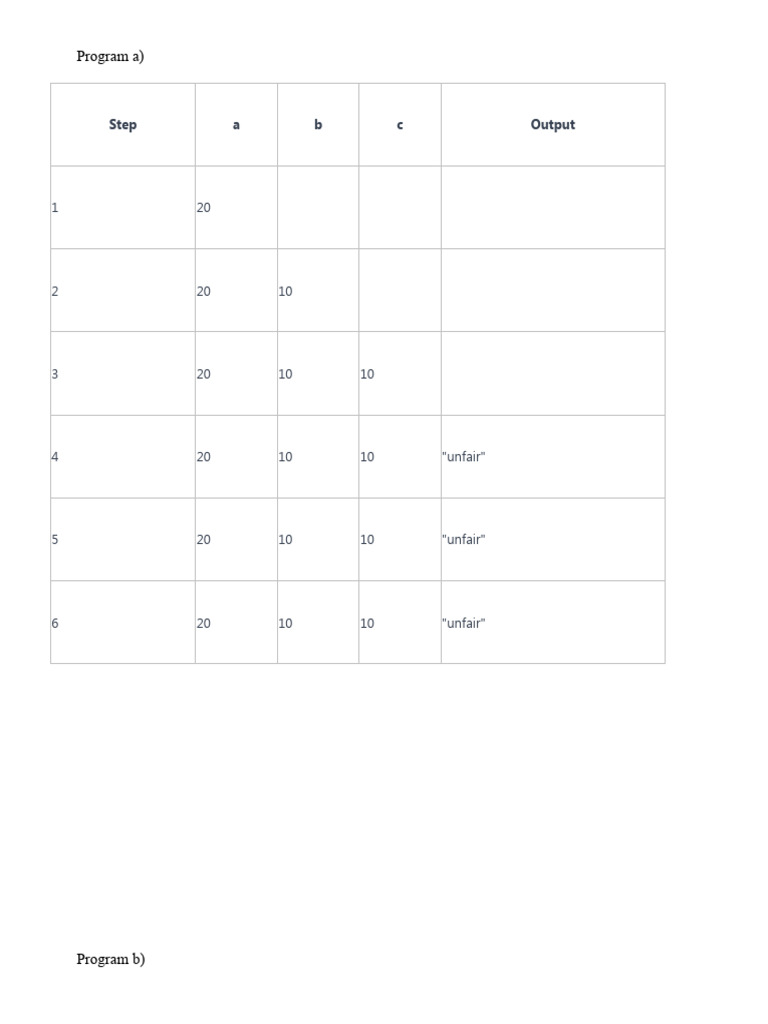 Program a)

| Step | a | b | c | Output |
|---|---|---|---|---|
| 1 | 20 | | | |
| 2 | 20 | 10 | | |
| 3 | 20 | 10 | 10 | |
| 4 | 20 | 10 | 10 | "unfair" |
| 5 | 20 | 10 | 10 | "unfair" |
| 6 | 20 | 10 | 10 | "unfair" |

Program b)